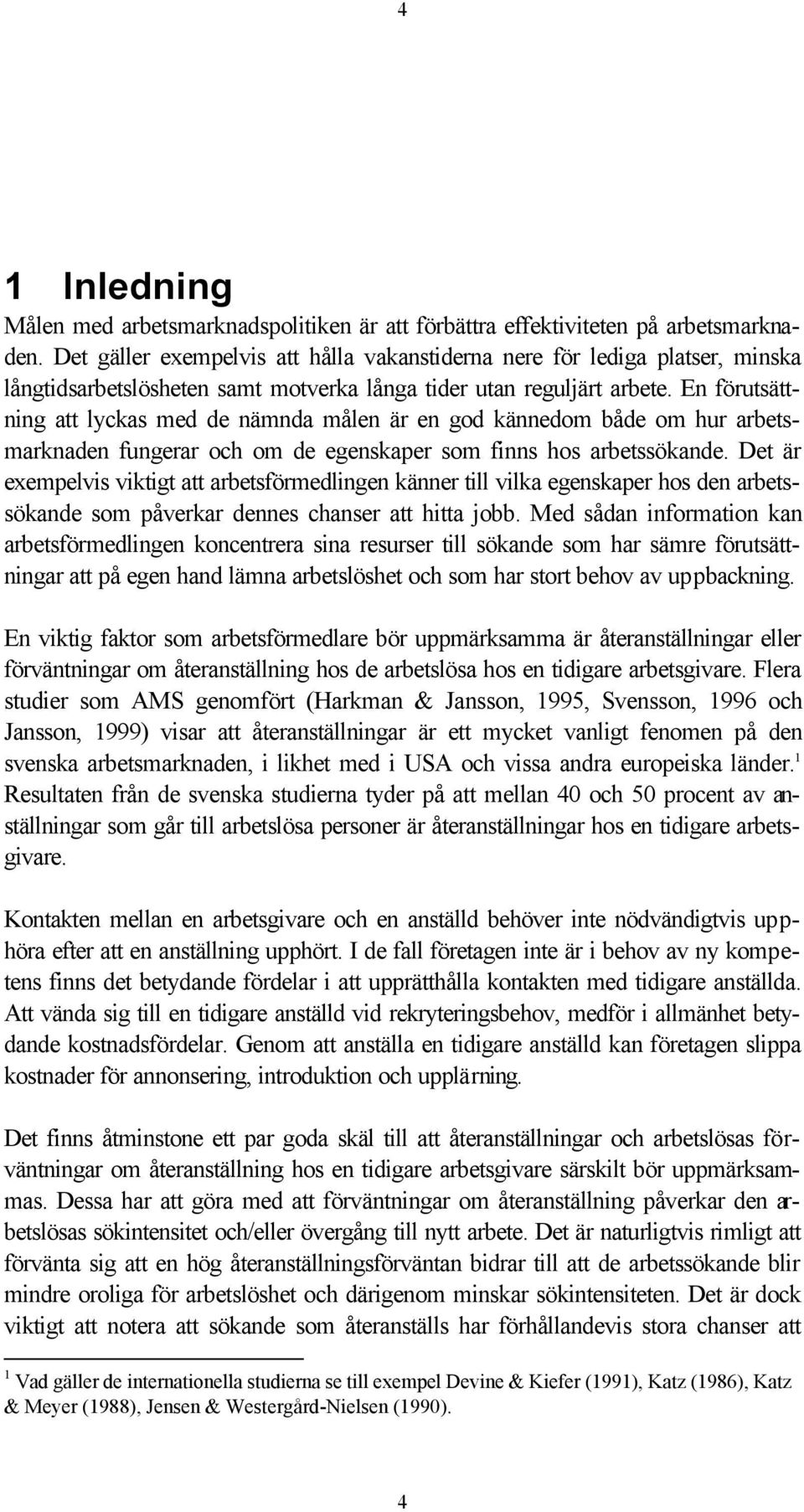 4

1 Inledning

Målen med arbetsmarknadspolitiken är att förbättra effektiviteten på arbetsmarknaden. Det gäller exempelvis att hålla vakanstiderna nere för lediga platser, minska långtidsarbetslösheten samt motverka långa tider utan reguljärt arbete. En förutsättning att lyckas med de nämnda målen är en god kännedom både om hur arbetsmarknaden fungerar och om de egenskaper som finns hos arbetssökande. Det är exempelvis viktigt att arbetsförmedlingen känner till vilka egenskaper hos den arbetssökande som påverkar dennes chanser att hitta jobb. Med sådan information kan arbetsförmedlingen koncentrera sina resurser till sökande som har sämre förutsättningar att på egen hand lämna arbetslöshet och som har stort behov av uppbackning.

En viktig faktor som arbetsförmedlare bör uppmärksamma är återanställningar eller förväntningar om återanställning hos de arbetslösa hos en tidigare arbetsgivare. Flera studier som AMS genomfört (Harkman & Jansson, 1995, Svensson, 1996 och Jansson, 1999) visar att återanställningar är ett mycket vanligt fenomen på den svenska arbetsmarknaden, i likhet med i USA och vissa andra europeiska länder.$^1$ Resultaten från de svenska studierna tyder på att mellan 40 och 50 procent av anställningar som går till arbetslösa personer är återanställningar hos en tidigare arbetsgivare.

Kontakten mellan en arbetsgivare och en anställd behöver inte nödvändigtvis upphöra efter att en anställning upphört. I de fall företagen inte är i behov av ny kompetens finns det betydande fördelar i att upprätthålla kontakten med tidigare anställda. Att vända sig till en tidigare anställd vid rekryteringsbehov, medför i allmänhet betydande kostnadsfördelar. Genom att anställa en tidigare anställd kan företagen slippa kostnader för annonsering, introduktion och upplärning.

Det finns åtminstone ett par goda skäl till att återanställningar och arbetslösas förväntningar om återanställning hos en tidigare arbetsgivare särskilt bör uppmärksammas. Dessa har att göra med att förväntningar om återanställning påverkar den arbetslösas sökintensitet och/eller övergång till nytt arbete. Det är naturligtvis rimligt att förvänta sig att en hög återanställningsförväntan bidrar till att de arbetssökande blir mindre oroliga för arbetslöshet och därigenom minskar sökintensiteten. Det är dock viktigt att notera att sökande som återanställs har förhållandevis stora chanser att

$^1$ Vad gäller de internationella studierna se till exempel Devine & Kiefer (1991), Katz (1986), Katz & Meyer (1988), Jensen & Westergård-Nielsen (1990).

4